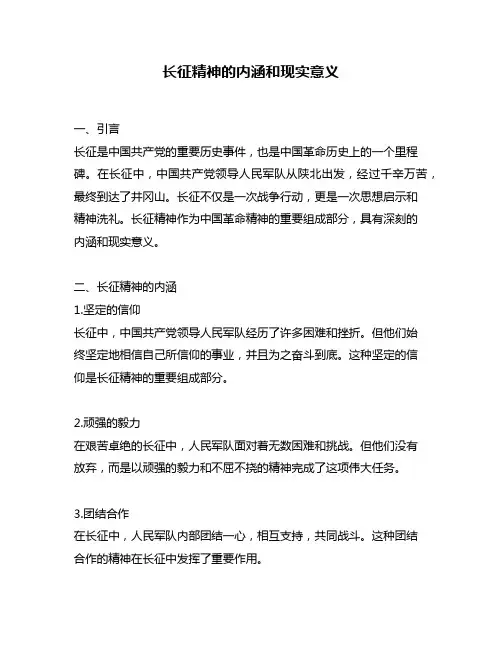 长征精神的内涵和现实意义

一、引言
长征是中国共产党的重要历史事件，也是中国革命历史上的一个里程碑。在长征中，中国共产党领导人民军队从陕北出发，经过千辛万苦，最终到达了井冈山。长征不仅是一次战争行动，更是一次思想启示和精神洗礼。长征精神作为中国革命精神的重要组成部分，具有深刻的内涵和现实意义。

二、长征精神的内涵
1.坚定的信仰
长征中，中国共产党领导人民军队经历了许多困难和挫折。但他们始终坚定地相信自己所信仰的事业，并且为之奋斗到底。这种坚定的信仰是长征精神的重要组成部分。

2.顽强的毅力
在艰苦卓绝的长征中，人民军队面对着无数困难和挑战。但他们没有放弃，而是以顽强的毅力和不屈不挠的精神完成了这项伟大任务。

3.团结合作
在长征中，人民军队内部团结一心，相互支持，共同战斗。这种团结合作的精神在长征中发挥了重要作用。